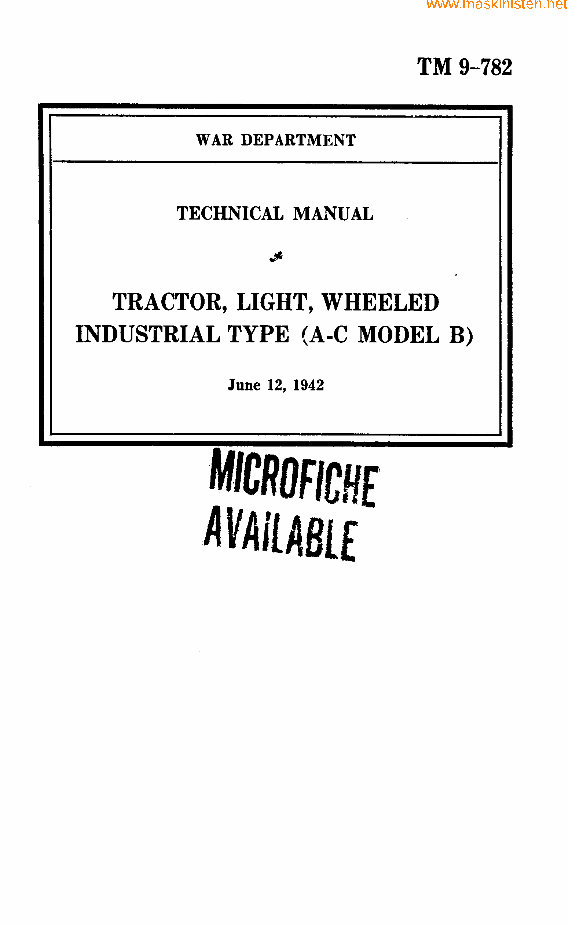 www.maskinisten.net

TM 9-782

WAR DEPARTMENT

TECHNICAL MANUAL

TRACTOR, LIGHT, WHEELED INDUSTRIAL TYPE (A-C MODEL B)

June 12, 1942

MICROFICHE AVAILABLE